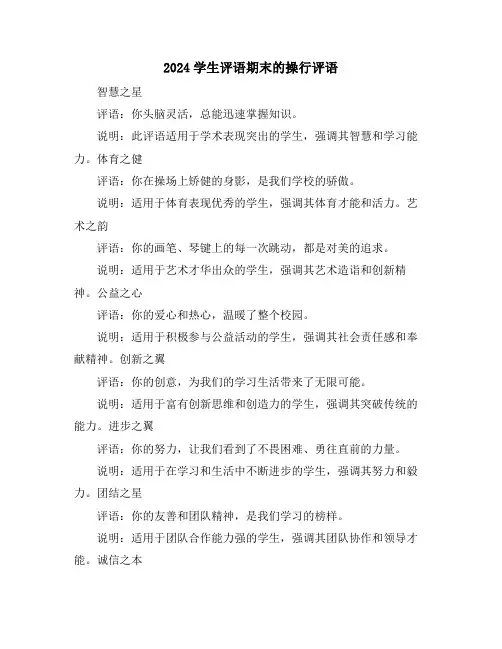 2024 学生评语期末的操行评语

智慧之星

评语：你头脑灵活，总能迅速掌握知识。

说明：此评语适用于学术表现突出的学生，强调其智慧和学习能力。体育之健

评语：你在操场上矫健的身影，是我们学校的骄傲。

说明：适用于体育表现优秀的学生，强调其体育才能和活力。艺术之韵

评语：你的画笔、琴键上的每一次跳动，都是对美的追求。

说明：适用于艺术才华出众的学生，强调其艺术造诣和创新精神。公益之心

评语：你的爱心和热心，温暖了整个校园。

说明：适用于积极参与公益活动的学生，强调其社会责任感和奉献精神。创新之翼

评语：你的创意，为我们的学习生活带来了无限可能。

说明：适用于富有创新思维和创造力的学生，强调其突破传统的能力。进步之翼

评语：你的努力，让我们看到了不畏困难、勇往直前的力量。

说明：适用于在学习和生活中不断进步的学生，强调其努力和毅力。团结之星

评语：你的友善和团队精神，是我们学习的榜样。

说明：适用于团队合作能力强的学生，强调其团队协作和领导才能。诚信之本